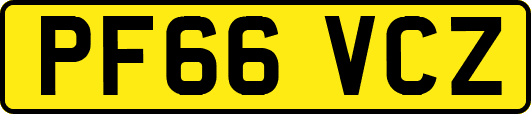 PF66 VCZ